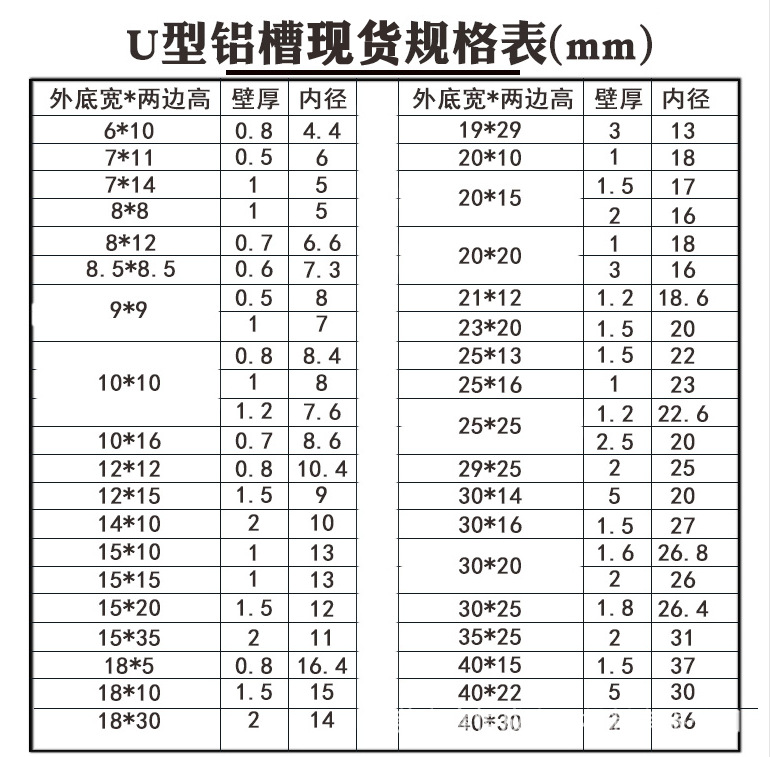 U型铝槽现货规格表(mm)

| 外底宽*两边高 | 壁厚 | 内径 |
|---|---|---|
| 6*10 | 0.8 | 4.4 |
| 7*11 | 0.5 | 6 |
| 7*14 | 1 | 5 |
| 8*8 | 1 | 5 |
| 8*12 | 0.7 | 6.6 |
| 8.5*8.5 | 0.6 | 7.3 |
| 9*9 | 0.5 | 8 |
|  | 1 | 7 |
| 10*10 | 0.8 | 8.4 |
|  | 1 | 8 |
|  | 1.2 | 7.6 |
| 10*16 | 0.7 | 8.6 |
| 12*12 | 0.8 | 10.4 |
| 12*15 | 1.5 | 9 |
| 14*10 | 2 | 10 |
| 15*10 | 1 | 13 |
| 15*15 | 1 | 13 |
| 15*20 | 1.5 | 12 |
| 15*35 | 2 | 11 |
| 18*5 | 0.8 | 16.4 |
| 18*10 | 1.5 | 15 |
| 18*30 | 2 | 14 |

| 外底宽*两边高 | 壁厚 | 内径 |
|---|---|---|
| 19*29 | 3 | 13 |
| 20*10 | 1 | 18 |
| 20*15 | 1.5 | 17 |
|  | 2 | 16 |
| 20*20 | 1 | 18 |
|  | 3 | 16 |
| 21*12 | 1.2 | 18.6 |
| 23*20 | 1.5 | 20 |
| 25*13 | 1.5 | 22 |
| 25*16 | 1 | 23 |
| 25*25 | 1.2 | 22.6 |
|  | 2.5 | 20 |
| 29*25 | 2 | 25 |
| 30*14 | 5 | 20 |
| 30*16 | 1.5 | 27 |
| 30*20 | 1.6 | 26.8 |
|  | 2 | 26 |
| 30*25 | 1.8 | 26.4 |
| 35*25 | 2 | 31 |
| 40*15 | 1.5 | 37 |
| 40*22 | 5 | 30 |
| 40*30 | 2 | 36 |